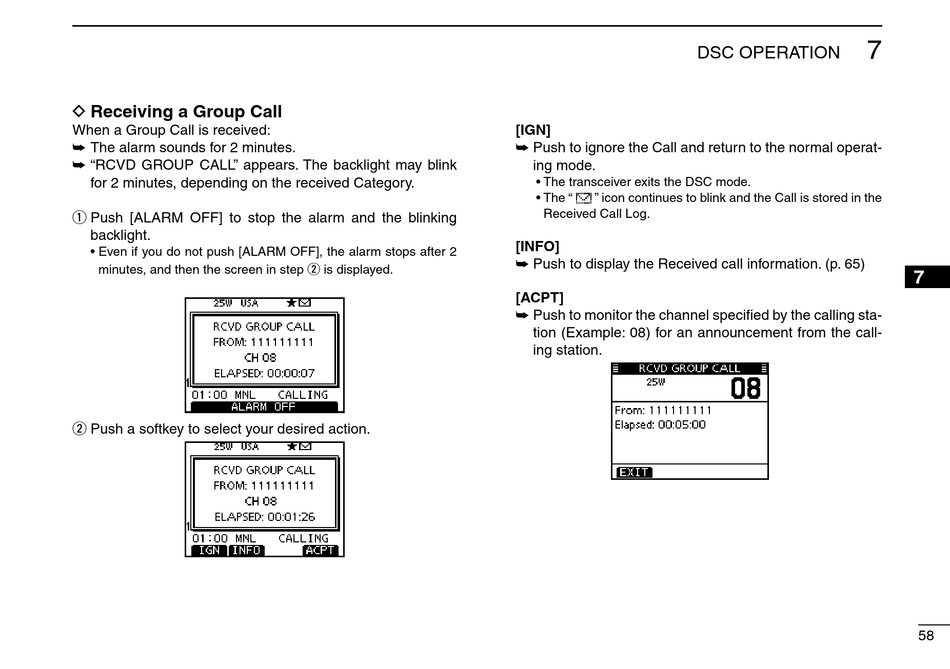 DSC OPERATION 7

◇ Receiving a Group Call
When a Group Call is received:
➥ The alarm sounds for 2 minutes.
➥ "RCVD GROUP CALL" appears. The backlight may blink for 2 minutes, depending on the received Category.

① Push [ALARM OFF] to stop the alarm and the blinking backlight.
• Even if you do not push [ALARM OFF], the alarm stops after 2 minutes, and then the screen in step ② is displayed.

25W USA
RCVD GROUP CALL
FROM: 111111111
CH 08
ELAPSED: 00:00:07
01:00 MNL CALLING
ALARM OFF

② Push a softkey to select your desired action.

25W USA
RCVD GROUP CALL
FROM: 111111111
CH 08
ELAPSED: 00:01:26
01:00 MNL CALLING
IGN INFO ACPT

[IGN]
➥ Push to ignore the Call and return to the normal operating mode.
• The transceiver exits the DSC mode.
• The " " icon continues to blink and the Call is stored in the Received Call Log.

[INFO]
➥ Push to display the Received call information. (p. 65)

[ACPT]
➥ Push to monitor the channel specified by the calling station (Example: 08) for an announcement from the calling station.

RCVD GROUP CALL
25W 08
From: 111111111
Elapsed: 00:05:00
EXIT

7

58